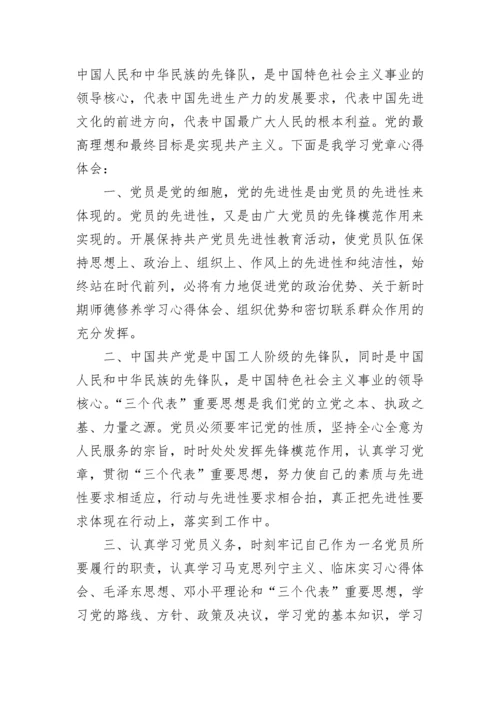 中国人民和中华民族的先锋队，是中国特色社会主义事业的领导核心，代表中国先进生产力的发展要求，代表中国先进文化的前进方向，代表中国最广大人民的根本利益。党的最高理想和最终目标是实现共产主义。下面是我学习党章心得体会：

一、党员是党的细胞，党的先进性是由党员的先进性来体现的。党员的先进性，又是由广大党员的先锋模范作用来实现的。开展保持共产党员先进性教育活动，使党员队伍保持思想上、政治上、组织上、作风上的先进性和纯洁性，始终站在时代前列，必将有力地促进党的政治优势、关于新时期师德修养学习心得体会、组织优势和密切联系群众作用的充分发挥。

二、中国共产党是中国工人阶级的先锋队，同时是中国人民和中华民族的先锋队，是中国特色社会主义事业的领导核心。“三个代表”重要思想是我们党的立党之本、执政之基、力量之源。党员必须要牢记党的性质，坚持全心全意为人民服务的宗旨，时时处处发挥先锋模范作用，认真学习党章，贯彻“三个代表”重要思想，努力使自己的素质与先进性要求相适应，行动与先进性要求相合拍，真正把先进性要求体现在行动上，落实到工作中。

三、认真学习党员义务，时刻牢记自己作为一名党员所要履行的职责，认真学习马克思列宁主义、临床实习心得体会、毛泽东思想、邓小平理论和“三个代表”重要思想，学习党的路线、方针、政策及决议，学习党的基本知识，学习